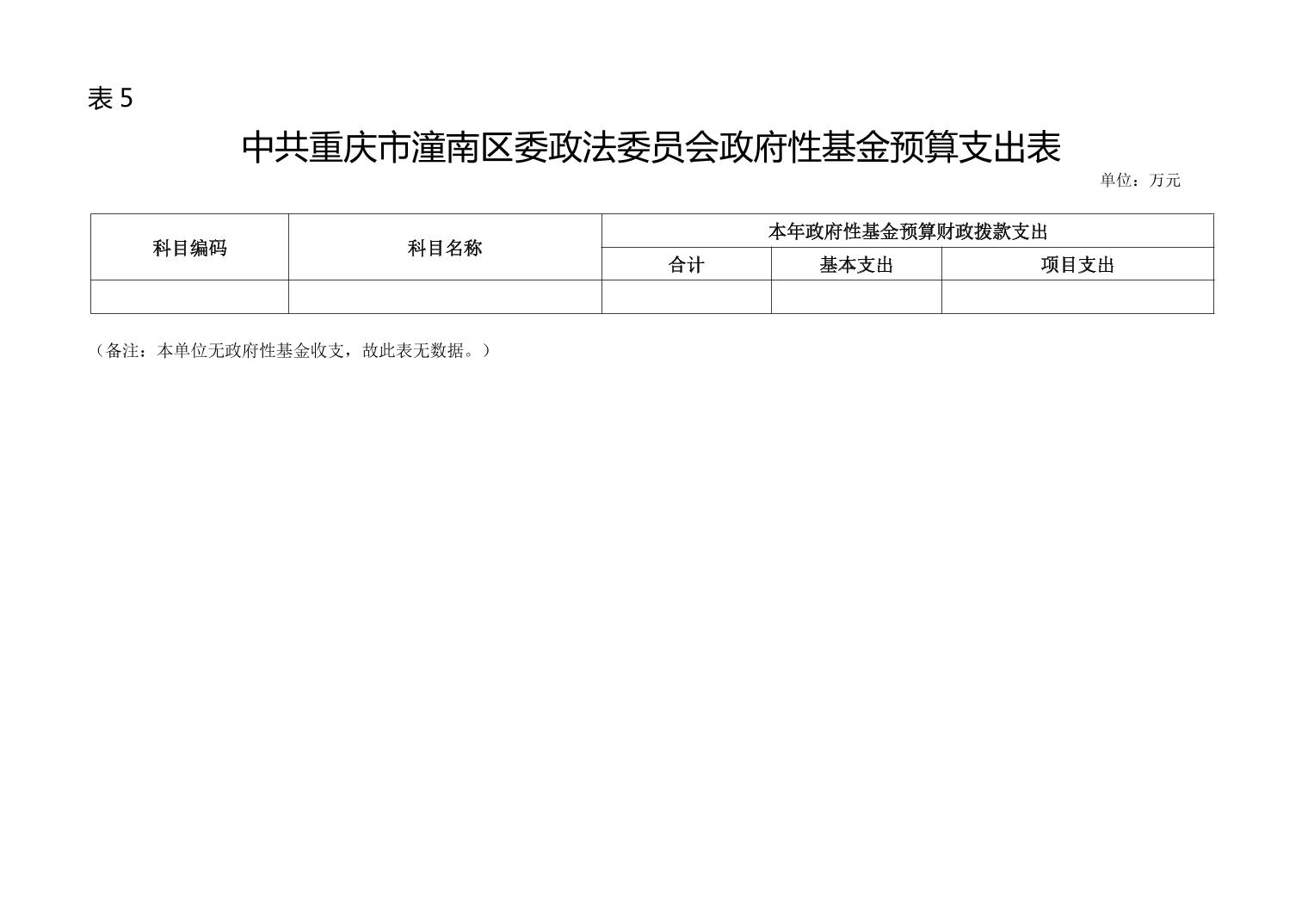 表5

中共重庆市潼南区委政法委员会政府性基金预算支出表

单位：万元

| 科目编码 | 科目名称 | 本年政府性基金预算财政拨款支出 | | |
|---|---|---|---|---|
| | | 合计 | 基本支出 | 项目支出 |
| | | | | |

（备注：本单位无政府性基金收支，故此表无数据。）